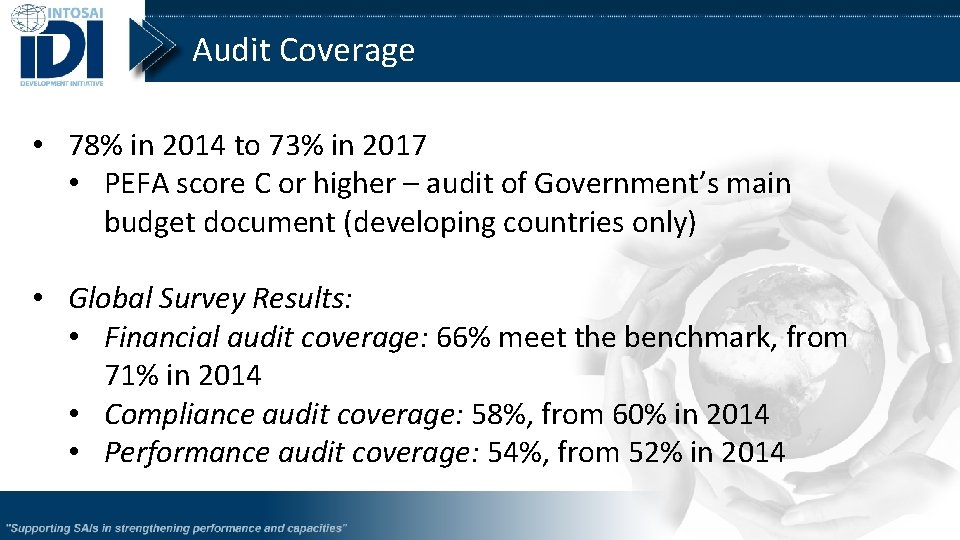 INTOSAI
IDI
DEVELOPMENT INITIATIVE

Audit Coverage

• 78% in 2014 to 73% in 2017
  • PEFA score C or higher – audit of Government's main budget document (developing countries only)

• Global Survey Results:
  • Financial audit coverage: 66% meet the benchmark, from 71% in 2014
  • Compliance audit coverage: 58%, from 60% in 2014
  • Performance audit coverage: 54%, from 52% in 2014

"Supporting SAIs in strengthening performance and capacities"